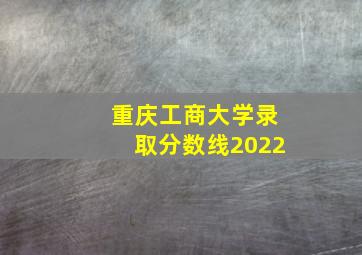 重庆工商大学录取分数线2022